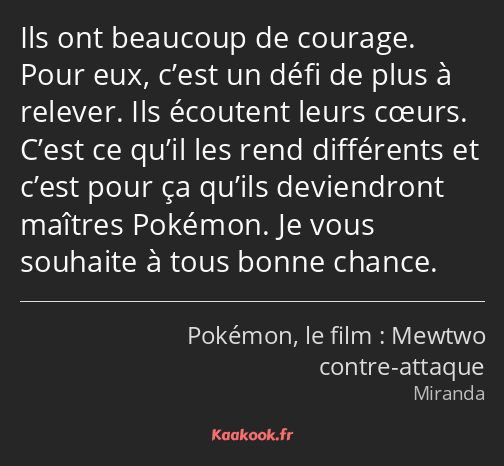 Ils ont beaucoup de courage. Pour eux, c’est un défi de plus à relever. Ils écoutent leurs cœurs. C’est ce qu’il les rend différents et c’est pour ça qu’ils deviendront maîtres Pokémon. Je vous souhaite à tous bonne chance.

Pokémon, le film : Mewtwo contre-attaque
Miranda

Kaakook.fr